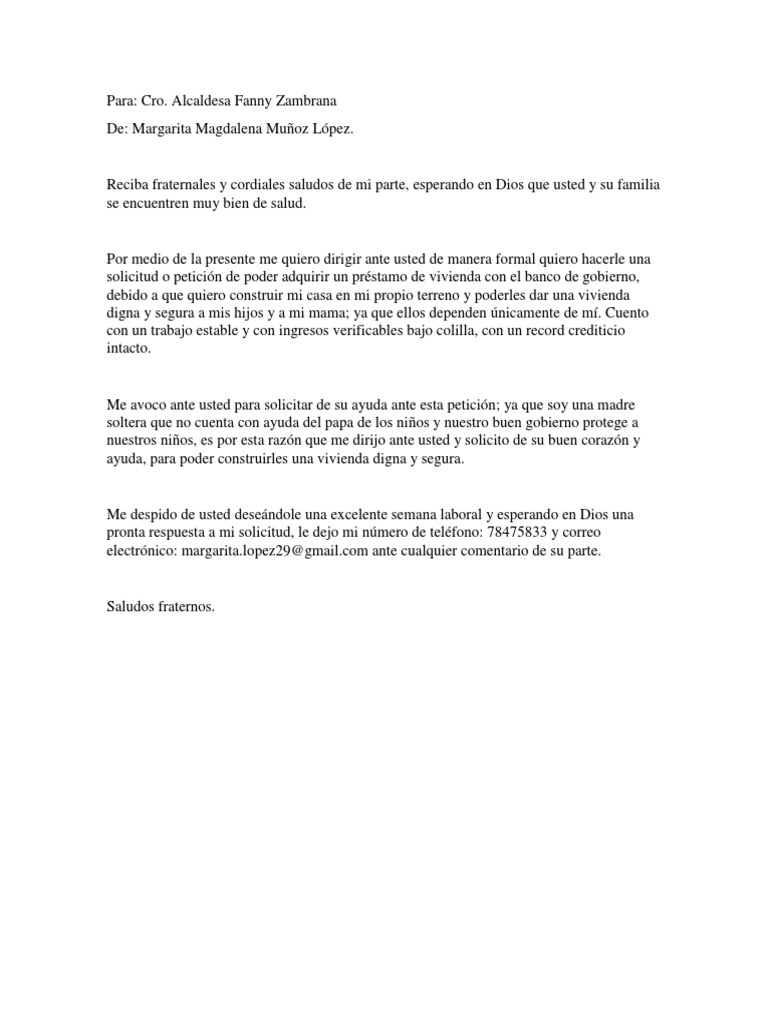 Para: Cro. Alcaldesa Fanny Zambrana

De: Margarita Magdalena Muñoz López.

Reciba fraternales y cordiales saludos de mi parte, esperando en Dios que usted y su familia se encuentren muy bien de salud.

Por medio de la presente me quiero dirigir ante usted de manera formal quiero hacerle una solicitud o petición de poder adquirir un préstamo de vivienda con el banco de gobierno, debido a que quiero construir mi casa en mi propio terreno y poderles dar una vivienda digna y segura a mis hijos y a mi mama; ya que ellos dependen únicamente de mí. Cuento con un trabajo estable y con ingresos verificables bajo colilla, con un record crediticio intacto.

Me avoco ante usted para solicitar de su ayuda ante esta petición; ya que soy una madre soltera que no cuenta con ayuda del papa de los niños y nuestro buen gobierno protege a nuestros niños, es por esta razón que me dirijo ante usted y solicito de su buen corazón y ayuda, para poder construirles una vivienda digna y segura.

Me despido de usted deseándole una excelente semana laboral y esperando en Dios una pronta respuesta a mi solicitud, le dejo mi número de teléfono: 78475833 y correo electrónico: margarita.lopez29@gmail.com ante cualquier comentario de su parte.

Saludos fraternos.